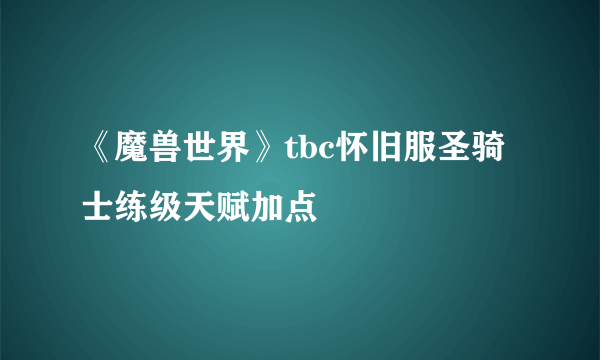 《魔兽世界》tbc怀旧服圣骑士练级天赋加点